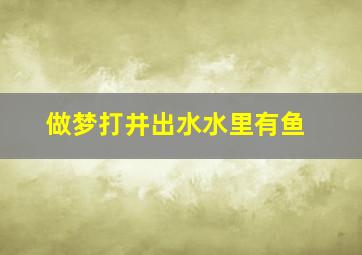 做梦打井出水水里有鱼